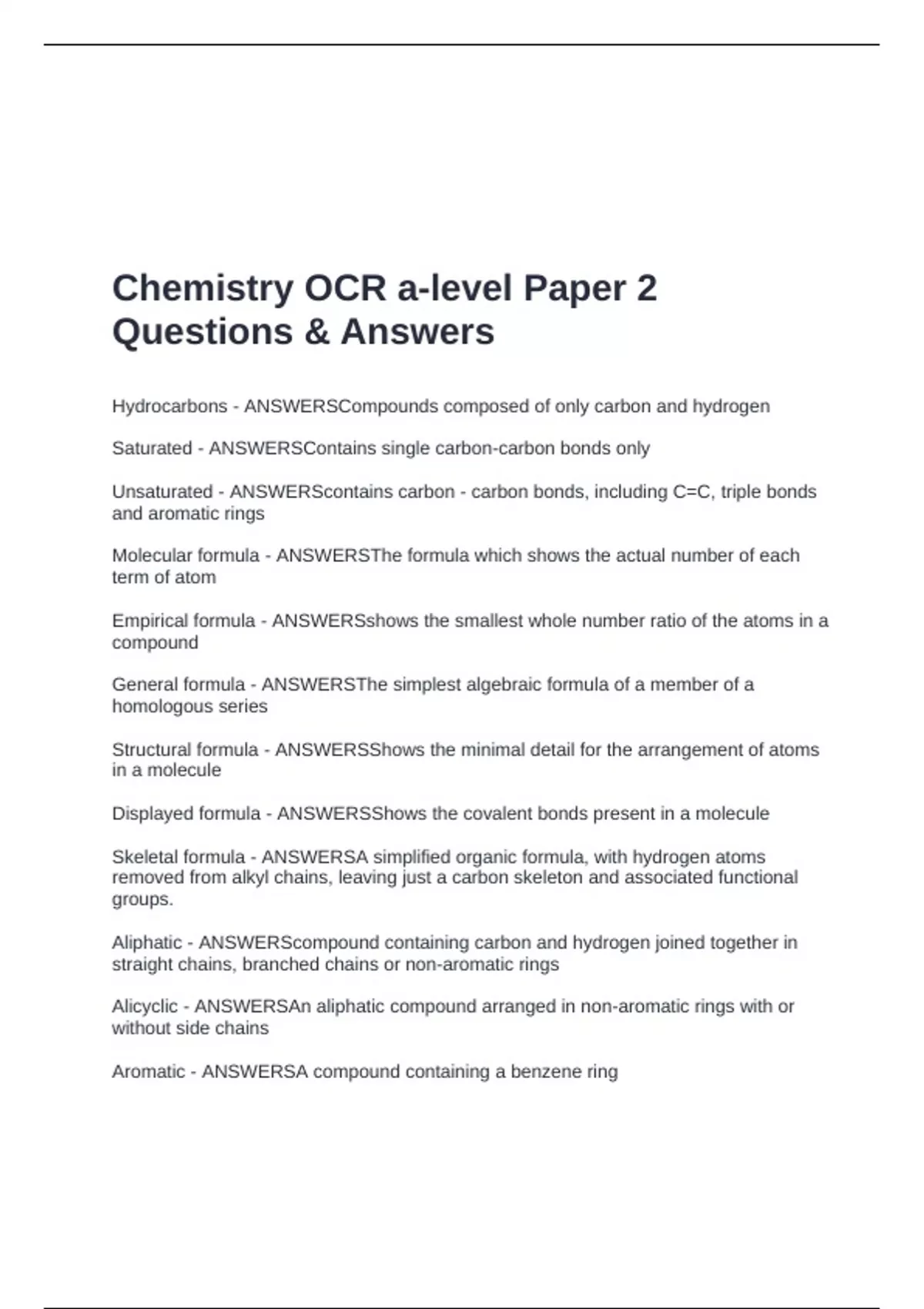 Chemistry OCR a-level Paper 2 Questions & Answers

Hydrocarbons - ANSWERSCompounds composed of only carbon and hydrogen

Saturated - ANSWERSContains single carbon-carbon bonds only

Unsaturated - ANSWERScontains carbon - carbon bonds, including C=C, triple bonds and aromatic rings

Molecular formula - ANSWERSThe formula which shows the actual number of each term of atom

Empirical formula - ANSWERSshows the smallest whole number ratio of the atoms in a compound

General formula - ANSWERSThe simplest algebraic formula of a member of a homologous series

Structural formula - ANSWERSShows the minimal detail for the arrangement of atoms in a molecule

Displayed formula - ANSWERSShows the covalent bonds present in a molecule

Skeletal formula - ANSWERSA simplified organic formula, with hydrogen atoms removed from alkyl chains, leaving just a carbon skeleton and associated functional groups.

Aliphatic - ANSWERScompound containing carbon and hydrogen joined together in straight chains, branched chains or non-aromatic rings

Alicyclic - ANSWERSAn aliphatic compound arranged in non-aromatic rings with or without side chains

Aromatic - ANSWERSA compound containing a benzene ring